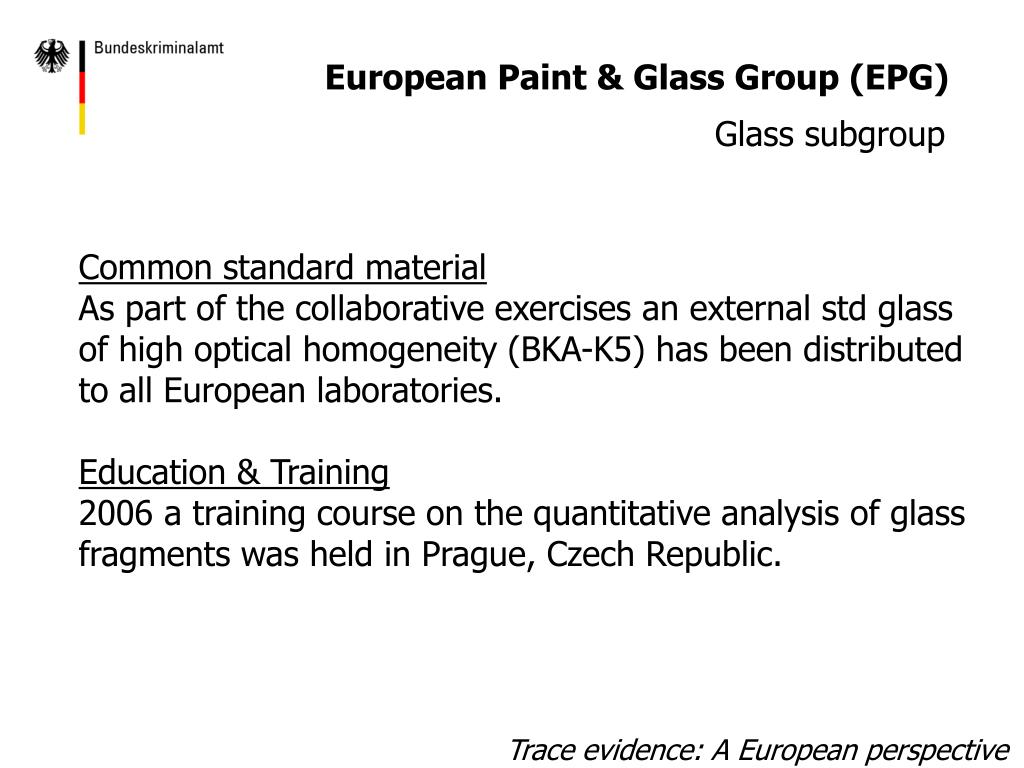 Bundeskriminalamt

European Paint & Glass Group (EPG)

Glass subgroup

Common standard material
As part of the collaborative exercises an external std glass of high optical homogeneity (BKA-K5) has been distributed to all European laboratories.

Education & Training
2006 a training course on the quantitative analysis of glass fragments was held in Prague, Czech Republic.

Trace evidence: A European perspective